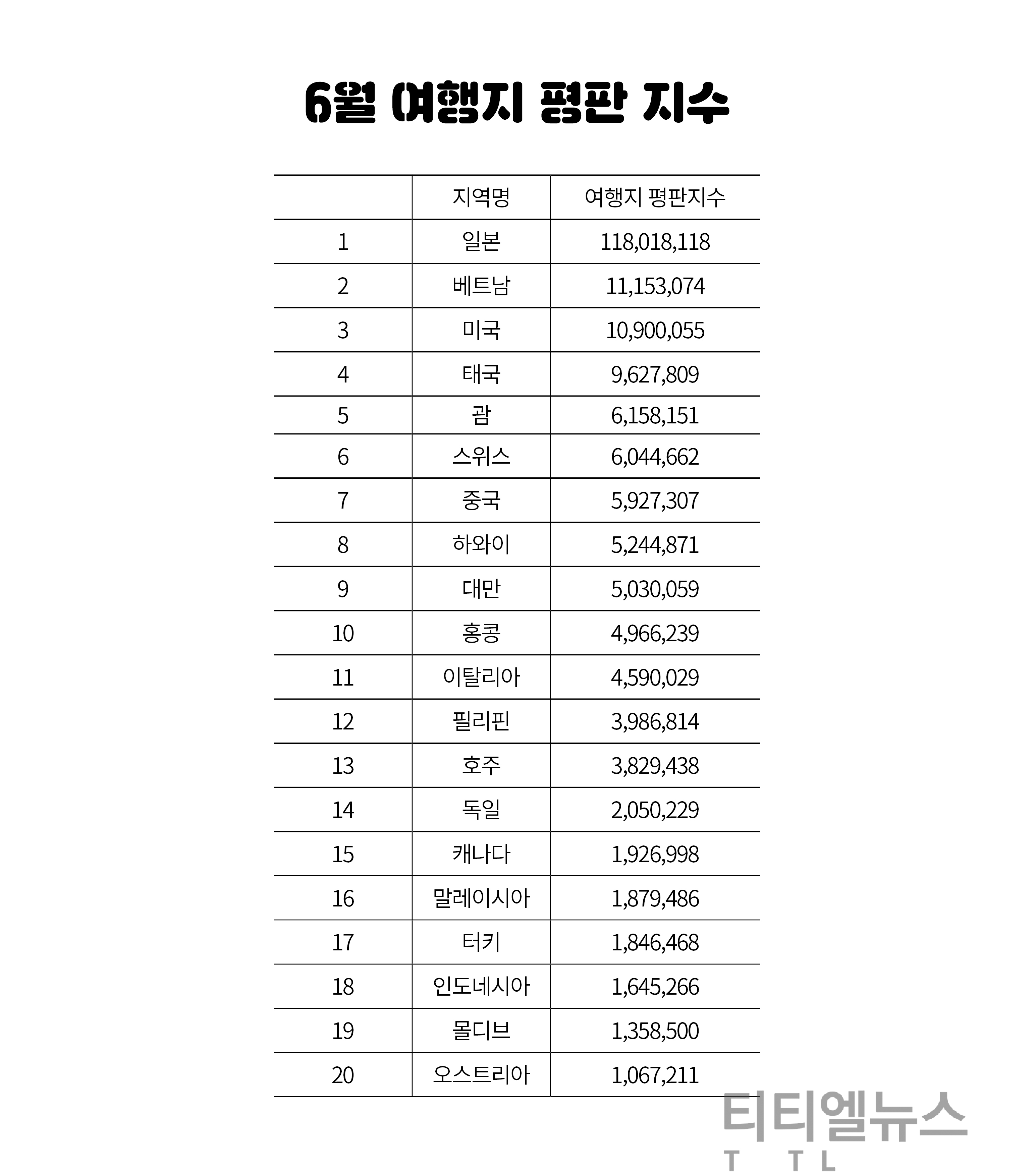 6월 여행지 평판 지수

| | 지역명 | 여행지 평판지수 |
|---|---|---|
| 1 | 일본 | 118,018,118 |
| 2 | 베트남 | 11,153,074 |
| 3 | 미국 | 10,900,055 |
| 4 | 태국 | 9,627,809 |
| 5 | 괌 | 6,158,151 |
| 6 | 스위스 | 6,044,662 |
| 7 | 중국 | 5,927,307 |
| 8 | 하와이 | 5,244,871 |
| 9 | 대만 | 5,030,059 |
| 10 | 홍콩 | 4,966,239 |
| 11 | 이탈리아 | 4,590,029 |
| 12 | 필리핀 | 3,986,814 |
| 13 | 호주 | 3,829,438 |
| 14 | 독일 | 2,050,229 |
| 15 | 캐나다 | 1,926,998 |
| 16 | 말레이시아 | 1,879,486 |
| 17 | 터키 | 1,846,468 |
| 18 | 인도네시아 | 1,645,266 |
| 19 | 몰디브 | 1,358,500 |
| 20 | 오스트리아 | 1,067,211 |

티티엘뉴스
T T L